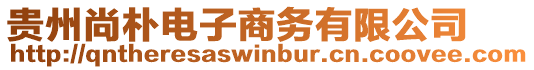 贵州尚朴电子商务有限公司
http://qntheresaswinbur.cn.coovee.com